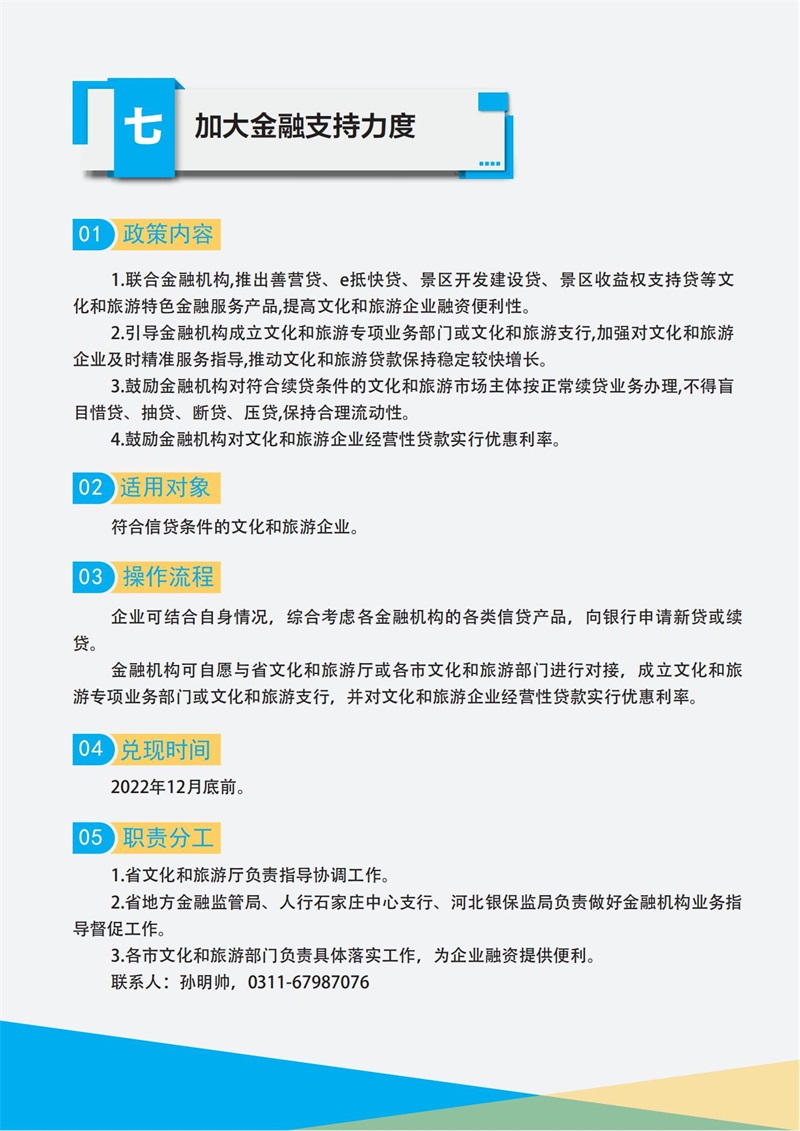 七 加大金融支持力度

01 政策内容

1.联合金融机构,推出善营贷、e抵快贷、景区开发建设贷、景区收益权支持贷等文化和旅游特色金融服务产品,提高文化和旅游企业融资便利性。

2.引导金融机构成立文化和旅游专项业务部门或文化和旅游支行,加强对文化和旅游企业及时精准服务指导,推动文化和旅游贷款保持稳定较快增长。

3.鼓励金融机构对符合续贷条件的文化和旅游市场主体按正常续贷业务办理,不得盲目惜贷、抽贷、断贷、压贷,保持合理流动性。

4.鼓励金融机构对文化和旅游企业经营性贷款实行优惠利率。

02 适用对象

符合信贷条件的文化和旅游企业。

03 操作流程

企业可结合自身情况，综合考虑各金融机构的各类信贷产品，向银行申请新贷或续贷。

金融机构可自愿与省文化和旅游厅或各市文化和旅游部门进行对接，成立文化和旅游专项业务部门或文化和旅游支行，并对文化和旅游企业经营性贷款实行优惠利率。

04 兑现时间

2022年12月底前。

05 职责分工

1.省文化和旅游厅负责指导协调工作。

2.省地方金融监管局、人行石家庄中心支行、河北银保监局负责做好金融机构业务指导督促工作。

3.各市文化和旅游部门负责具体落实工作，为企业融资提供便利。

联系人：孙明帅，0311-67987076